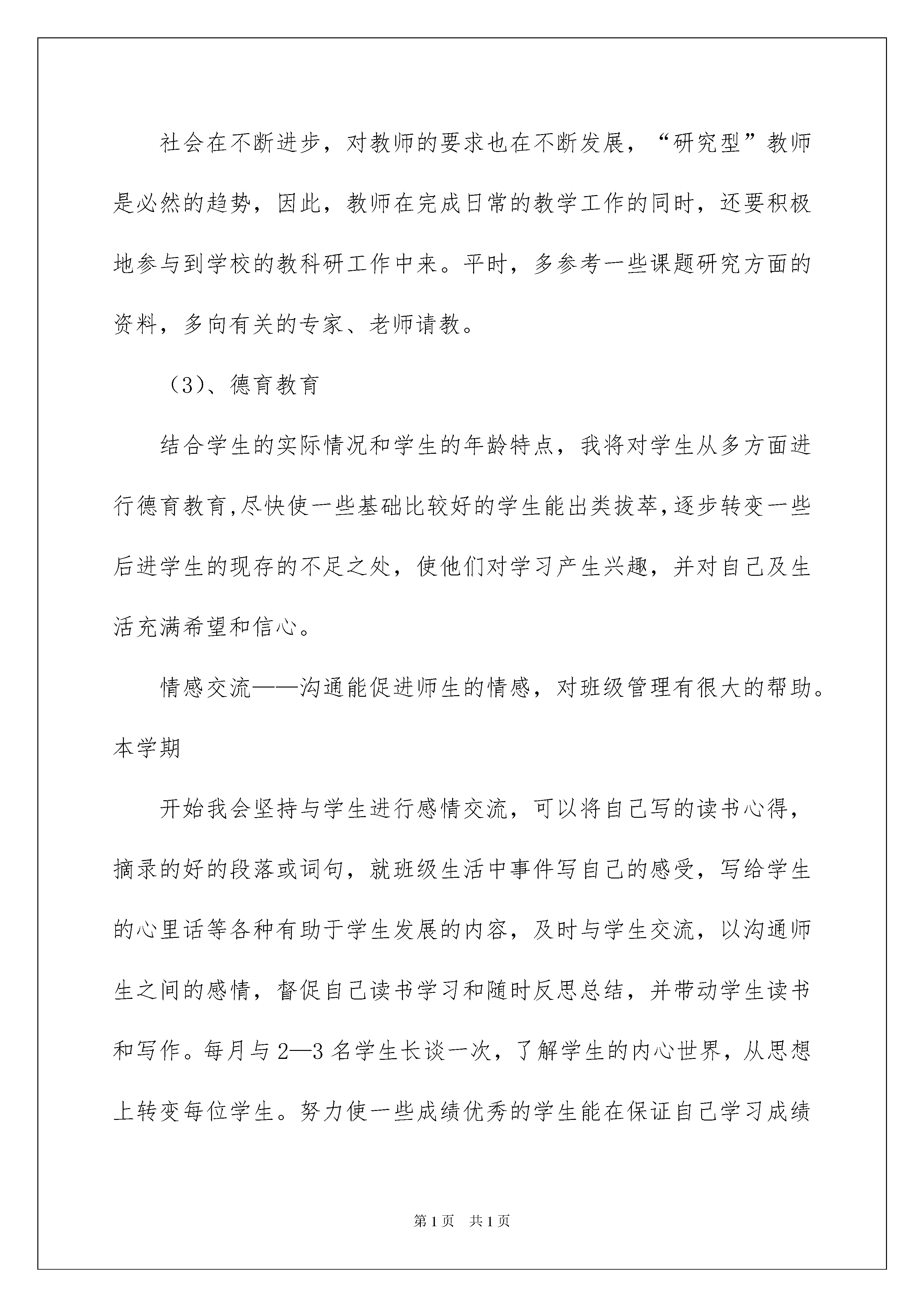 社会在不断进步，对教师的要求也在不断发展，“研究型”教师是必然的趋势，因此，教师在完成日常的教学工作的同时，还要积极地参与到学校的教科研工作中来。平时，多参考一些课题研究方面的资料，多向有关的专家、老师请教。

（3）、德育教育

结合学生的实际情况和学生的年龄特点，我将对学生从多方面进行德育教育,尽快使一些基础比较好的学生能出类拔萃,逐步转变一些后进学生的现存的不足之处，使他们对学习产生兴趣，并对自己及生活充满希望和信心。

情感交流——沟通能促进师生的情感，对班级管理有很大的帮助。本学期

开始我会坚持与学生进行感情交流，可以将自己写的读书心得，摘录的好的段落或词句，就班级生活中事件写自己的感受，写给学生的心里话等各种有助于学生发展的内容，及时与学生交流，以沟通师生之间的感情，督促自己读书学习和随时反思总结，并带动学生读书和写作。每月与2—3名学生长谈一次，了解学生的内心世界，从思想上转变每位学生。努力使一些成绩优秀的学生能在保证自己学习成绩

第1页 共1页